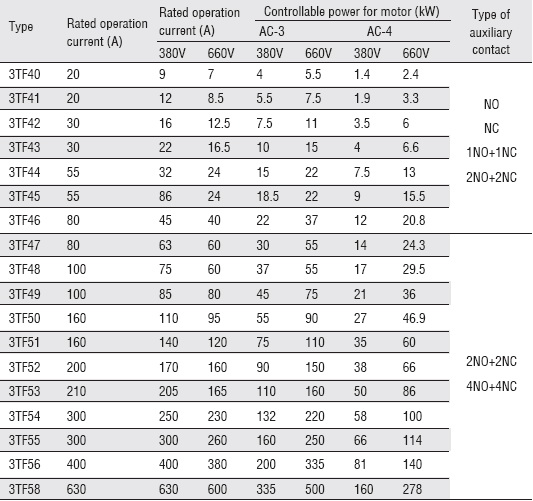 | Type | Rated operation current (A) | Rated operation current (A) 380V | Rated operation current (A) 660V | Controllable power for motor (kW) AC-3 380V | Controllable power for motor (kW) AC-3 660V | Controllable power for motor (kW) AC-4 380V | Controllable power for motor (kW) AC-4 660V | Type of auxiliary contact |
|---|---|---|---|---|---|---|---|---|
| 3TF40 | 20 | 9 | 7 | 4 | 5.5 | 1.4 | 2.4 | NO NC 1NO+1NC 2NO+2NC |
| 3TF41 | 20 | 12 | 8.5 | 5.5 | 7.5 | 1.9 | 3.3 | |
| 3TF42 | 30 | 16 | 12.5 | 7.5 | 11 | 3.5 | 6 | |
| 3TF43 | 30 | 22 | 16.5 | 10 | 15 | 4 | 6.6 | |
| 3TF44 | 55 | 32 | 24 | 15 | 22 | 7.5 | 13 | |
| 3TF45 | 55 | 86 | 24 | 18.5 | 22 | 9 | 15.5 | |
| 3TF46 | 80 | 45 | 40 | 22 | 37 | 12 | 20.8 | |
| 3TF47 | 80 | 63 | 60 | 30 | 55 | 14 | 24.3 | 2NO+2NC 4NO+4NC |
| 3TF48 | 100 | 75 | 60 | 37 | 55 | 17 | 29.5 | |
| 3TF49 | 100 | 85 | 80 | 45 | 75 | 21 | 36 | |
| 3TF50 | 160 | 110 | 95 | 55 | 90 | 27 | 46.9 | |
| 3TF51 | 160 | 140 | 120 | 75 | 110 | 35 | 60 | |
| 3TF52 | 200 | 170 | 160 | 90 | 150 | 38 | 66 | |
| 3TF53 | 210 | 205 | 165 | 110 | 160 | 50 | 86 | |
| 3TF54 | 300 | 250 | 230 | 132 | 220 | 58 | 100 | |
| 3TF55 | 300 | 300 | 260 | 160 | 250 | 66 | 114 | |
| 3TF56 | 400 | 400 | 380 | 200 | 335 | 81 | 140 | |
| 3TF58 | 630 | 630 | 600 | 335 | 500 | 160 | 278 | |